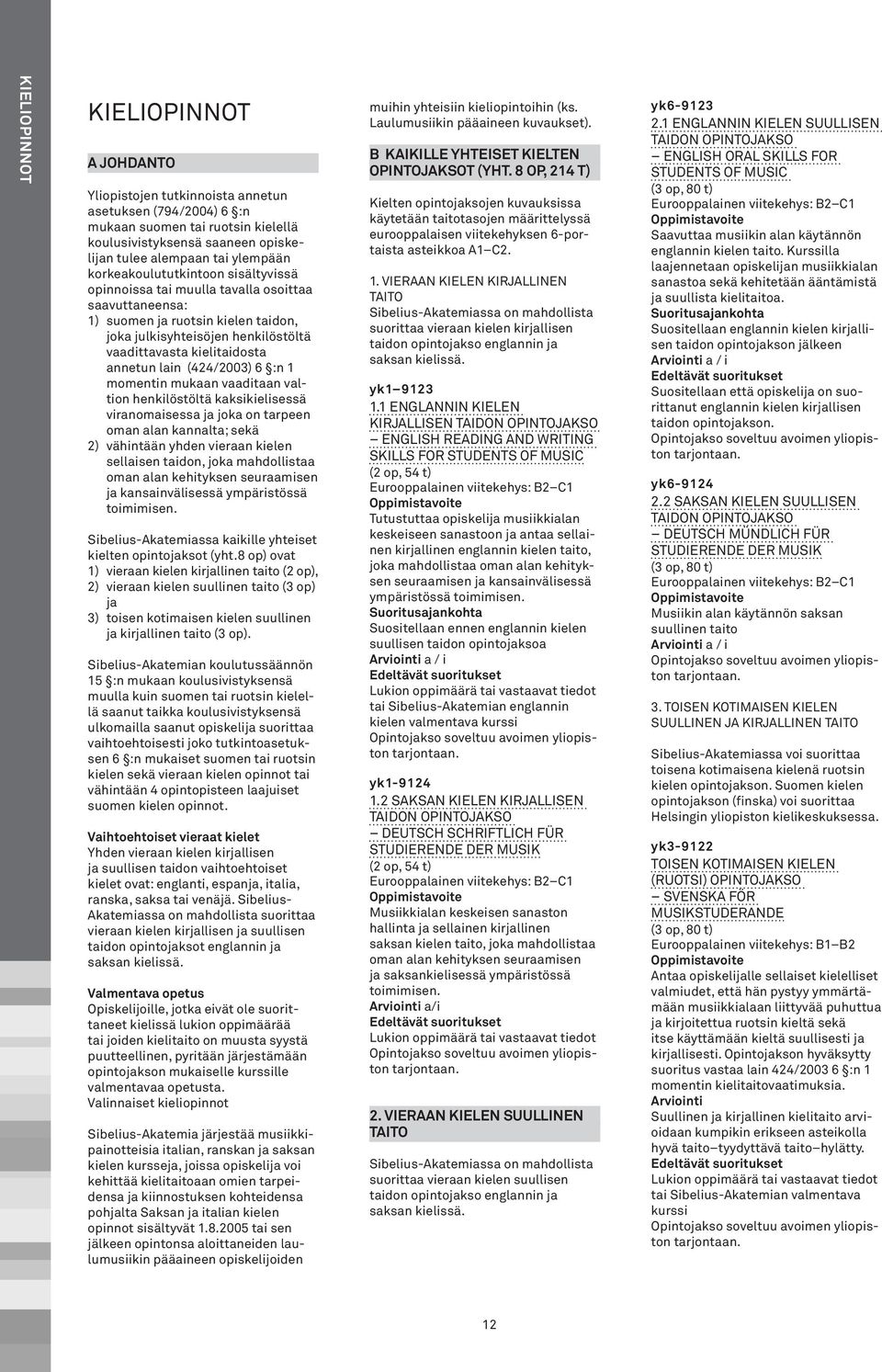 KIELIOPINNOT

KIELIOPINNOT

A JOHDANTO

Yliopistojen tutkinnoista annetun asetuksen (794/2004) 6 §:n mukaan suomen tai ruotsin kielellä koulusivistyksensä saaneen opiskelijan tulee alempaan tai ylempään korkeakoulututkintoon sisältyvissä opinnoissa tai muulla tavalla osoittaa saavuttaneensa:
1) suomen ja ruotsin kielen taidon, joka julkisyhteisöjen henkilöstöltä vaadittavasta kielitaidosta annetun lain (424/2003) 6 §:n 1 momentin mukaan vaaditaan valtion henkilöstöltä kaksikielisessä viranomaisessa ja joka on tarpeen oman alan kannalta; sekä
2) vähintään yhden vieraan kielen sellaisen taidon, joka mahdollistaa oman alan kehityksen seuraamisen ja kansainvälisessä ympäristössä toimimisen.

Sibelius-Akatemiassa kaikille yhteiset kielten opintojaksot (yht.8 op) ovat
1) vieraan kielen kirjallinen taito (2 op),
2) vieraan kielen suullinen taito (3 op) ja
3) toisen kotimaisen kielen suullinen ja kirjallinen taito (3 op).

Sibelius-Akatemian koulutussäännön 15 §:n mukaan koulusivistyksensä muulla kuin suomen tai ruotsin kielellä saanut taikka koulusivistyksensä ulkomailla saanut opiskelija suorittaa vaihtoehtoisesti joko tutkintoasetuksen 6 §:n mukaiset suomen tai ruotsin kielen sekä vieraan kielen opinnot tai vähintään 4 opintopisteen laajuiset suomen kielen opinnot.

Vaihtoehtoiset vieraat kielet
Yhden vieraan kielen kirjallisen ja suullisen taidon vaihtoehtoiset kielet ovat: englanti, espanja, italia, ranska, saksa tai venäjä. Sibelius-Akatemiassa on mahdollista suorittaa vieraan kielen kirjallisen ja suullisen taidon opintojaksot englannin ja saksan kielissä.

Valmentava opetus
Opiskelijoille, jotka eivät ole suorittaneet kielissä lukion oppimäärää tai joiden kielitaito on muusta syystä puutteellinen, pyritään järjestämään opintojakson mukaiselle kurssille valmentavaa opetusta.
Valinnaiset kieliopinnot

Sibelius-Akatemia järjestää musiikkipainotteisia italian, ranskan ja saksan kielen kursseja, joissa opiskelija voi kehittää kielitaitoaan omien tarpeidensa ja kiinnostuksen kohteidensa pohjalta Saksan ja italian kielen opinnot sisältyvät 1.8.2005 tai sen jälkeen opintonsa aloittaneiden laulumusiikin pääaineen opiskelijoiden muihin yhteisiin kieliopintoihin (ks. Laulumusiikin pääaineen kuvaukset).

B KAIKILLE YHTEISET KIELTEN OPINTOJAKSOT (YHT. 8 OP, 214 T)

Kielten opintojaksojen kuvauksissa käytetään taitotasojen määrittelyssä eurooppalaisen viitekehyksen 6-portaista asteikkoa A1–C2.

1. VIERAAN KIELEN KIRJALLINEN TAITO
Sibelius-Akatemiassa on mahdollista suorittaa vieraan kielen kirjallisen taidon opintojakso englannin ja saksan kielissä.

yk1–9123
1.1 ENGLANNIN KIELEN KIRJALLISEN TAIDON OPINTOJAKSO – ENGLISH READING AND WRITING SKILLS FOR STUDENTS OF MUSIC
(2 op, 54 t)
Eurooppalainen viitekehys: B2–C1
Oppimistavoite
Tutustuttaa opiskelija musiikkialan keskeiseen sanastoon ja antaa sellainen kirjallinen englannin kielen taito, joka mahdollistaa oman alan kehityksen seuraamisen ja kansainvälisessä ympäristössä toimimisen.
Suoritusajankohta
Suositellaan ennen englannin kielen suullisen taidon opintojaksoa
Arviointi a / i
Edeltävät suoritukset
Lukion oppimäärä tai vastaavat tiedot tai Sibelius-Akatemian englannin kielen valmentava kurssi
Opintojakso soveltuu avoimen yliopiston tarjontaan.

yk1–9124
1.2 SAKSAN KIELEN KIRJALLISEN TAIDON OPINTOJAKSO – DEUTSCH SCHRIFTLICH FÜR STUDIERENDE DER MUSIK
(2 op, 54 t)
Eurooppalainen viitekehys: B2–C1
Oppimistavoite
Musiikkialan keskeisen sanaston hallinta ja sellainen kirjallinen saksan kielen taito, joka mahdollistaa oman alan kehityksen seuraamisen ja saksankielisessä ympäristössä toimimisen.
Arviointi a/i
Edeltävät suoritukset
Lukion oppimäärä tai vastaavat tiedot
Opintojakso soveltuu avoimen yliopiston tarjontaan.

2. VIERAAN KIELEN SUULLINEN TAITO
Sibelius-Akatemiassa on mahdollista suorittaa vieraan kielen suullisen taidon opintojakso englannin ja saksan kielissä.

yk6-9123
2.1 ENGLANNIN KIELEN SUULLISEN TAIDON OPINTOJAKSO – ENGLISH ORAL SKILLS FOR STUDENTS OF MUSIC
(3 op, 80 t)
Eurooppalainen viitekehys: B2–C1
Oppimistavoite
Saavuttaa musiikin alan käytännön englannin kielen taito. Kurssilla laajennetaan opiskelijan musiikkialan sanastoa sekä kehitetään ääntämistä ja suullista kielitaitoa.
Suoritusajankohta
Suositellaan englannin kielen kirjallisen taidon opintojakson jälkeen
Arviointi a / i
Edeltävät suoritukset
Suositellaan että opiskelija on suorittanut englannin kielen kirjallisen taidon opintojakson.
Opintojakso soveltuu avoimen yliopiston tarjontaan.

yk6-9124
2.2 SAKSAN KIELEN SUULLISEN TAIDON OPINTOJAKSO – DEUTSCH MÜNDLICH FÜR STUDIERENDE DER MUSIK
(3 op, 80 t)
Eurooppalainen viitekehys: B2–C1
Oppimistavoite
Musiikin alan käytännön saksan suullinen taito
Arviointi a / i
Opintojakso soveltuu avoimen yliopiston tarjontaan.

3. TOISEN KOTIMAISEN KIELEN SUULLINEN JA KIRJALLINEN TAITO

Sibelius-Akatemiassa voi suorittaa toisena kotimaisena kielenä ruotsin kielen opintojakson. Suomen kielen opintojakson (finska) voi suorittaa Helsingin yliopiston kielikeskuksessa.

yk3-9122
TOISEN KOTIMAISEN KIELEN (RUOTSI) OPINTOJAKSO – SVENSKA FÖR MUSIKSTUDERANDE
(3 op, 80 t)
Eurooppalainen viitekehys: B1–B2
Oppimistavoite
Antaa opiskelijalle sellaiset kielelliset valmiudet, että hän pystyy ymmärtämään musiikkialaan liittyvää puhuttua ja kirjoitettua ruotsin kieltä sekä itse käyttämään kieltä suullisesti ja kirjallisesti. Opintojakson hyväksytty suoritus vastaa lain 424/2003 6 §:n 1 momentin kielitaitovaatimuksia.
Arviointi
Suullinen ja kirjallinen kielitaito arvioidaan kumpikin erikseen asteikolla hyvä taito–tyydyttävä taito–hylätty.
Edeltävät suoritukset
Lukion oppimäärä tai vastaavat tiedot tai Sibelius-Akatemian valmentava kurssi
Opintojakso soveltuu avoimen yliopiston tarjontaan.

12